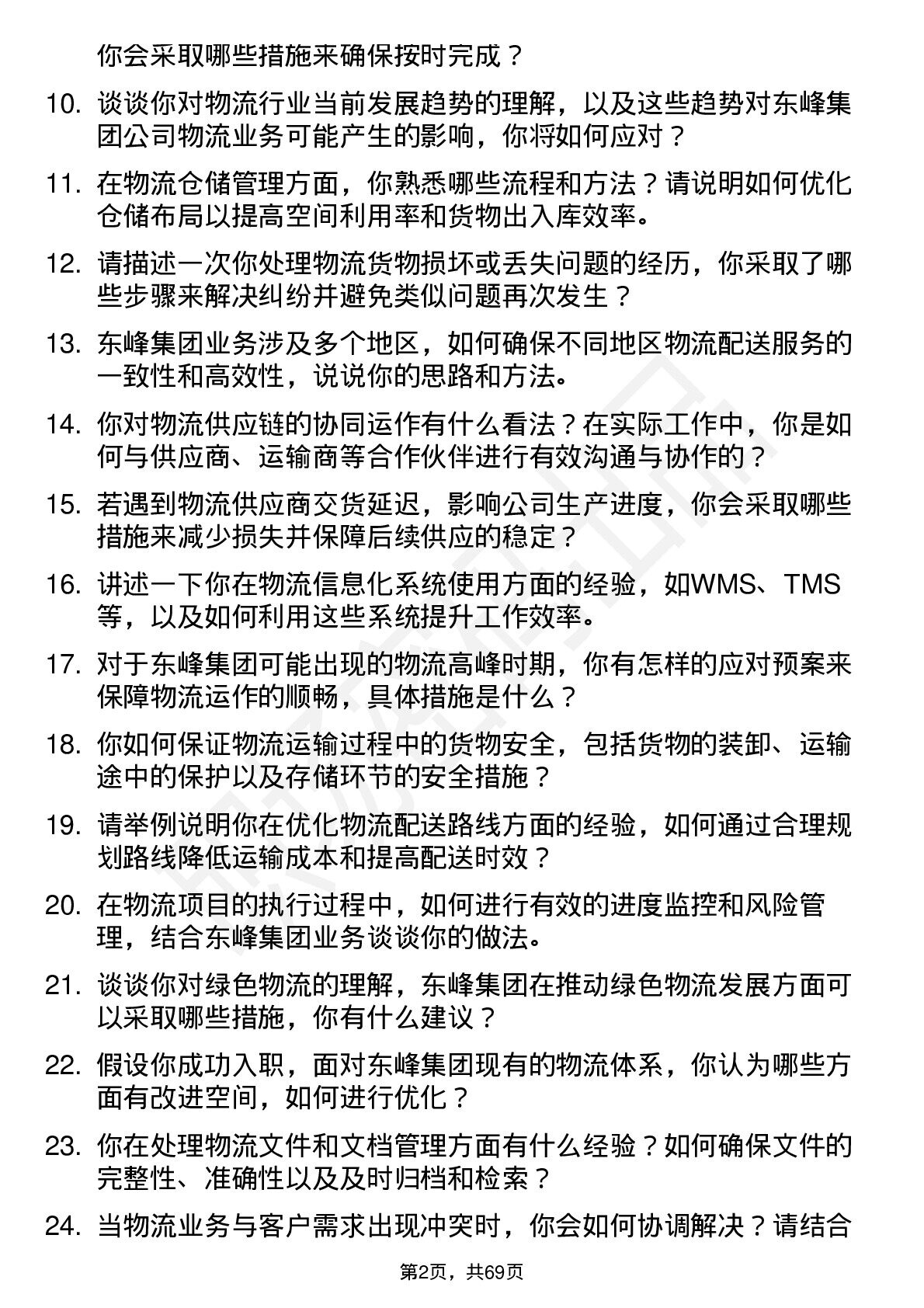 你会采取哪些措施来确保按时完成？

10. 谈谈你对物流行业当前发展趋势的理解，以及这些趋势对东峰集团公司物流业务可能产生的影响，你将如何应对？

11. 在物流仓储管理方面，你熟悉哪些流程和方法？请说明如何优化仓储布局以提高空间利用率和货物出入库效率。

12. 请描述一次你处理物流货物损坏或丢失问题的经历，你采取了哪些步骤来解决纠纷并避免类似问题再次发生？

13. 东峰集团业务涉及多个地区，如何确保不同地区物流配送服务的一致性和高效性，说说你的思路和方法。

14. 你对物流供应链的协同运作有什么看法？在实际工作中，你是如何与供应商、运输商等合作伙伴进行有效沟通与协作的？

15. 若遇到物流供应商交货延迟，影响公司生产进度，你会采取哪些措施来减少损失并保障后续供应的稳定？

16. 讲述一下你在物流信息化系统使用方面的经验，如WMS、TMS等，以及如何利用这些系统提升工作效率。

17. 对于东峰集团可能出现的物流高峰时期，你有怎样的应对预案来保障物流运作的顺畅，具体措施是什么？

18. 你如何保证物流运输过程中的货物安全，包括货物的装卸、运输途中的保护以及存储环节的安全措施？

19. 请举例说明你在优化物流配送路线方面的经验，如何通过合理规划路线降低运输成本和提高配送时效？

20. 在物流项目的执行过程中，如何进行有效的进度监控和风险管理，结合东峰集团业务谈谈你的做法。

21. 谈谈你对绿色物流的理解，东峰集团在推动绿色物流发展方面可以采取哪些措施，你有什么建议？

22. 假设你成功入职，面对东峰集团现有的物流体系，你认为哪些方面有改进空间，如何进行优化？

23. 你在处理物流文件和文档管理方面有什么经验？如何确保文件的完整性、准确性以及及时归档和检索？

24. 当物流业务与客户需求出现冲突时，你会如何协调解决？请结合

第2页，共69页